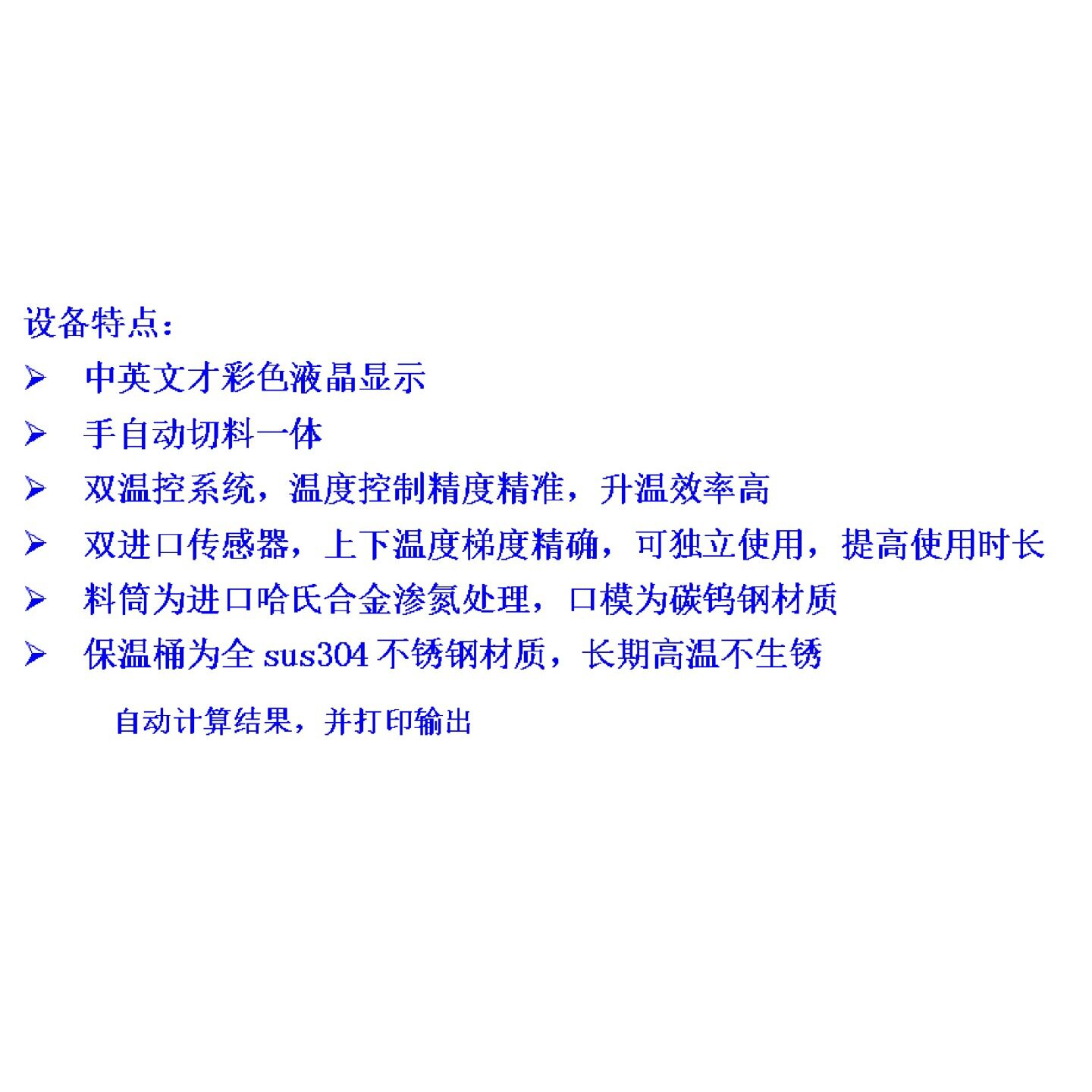 设备特点：

➢ 中英文才彩色液晶显示
➢ 手自动切料一体
➢ 双温控系统，温度控制精度精准，升温效率高
➢ 双进口传感器，上下温度梯度精确，可独立使用，提高使用时长
➢ 料筒为进口哈氏合金渗氮处理，口模为碳钨钢材质
➢ 保温桶为全sus304不锈钢材质，长期高温不生锈

自动计算结果，并打印输出